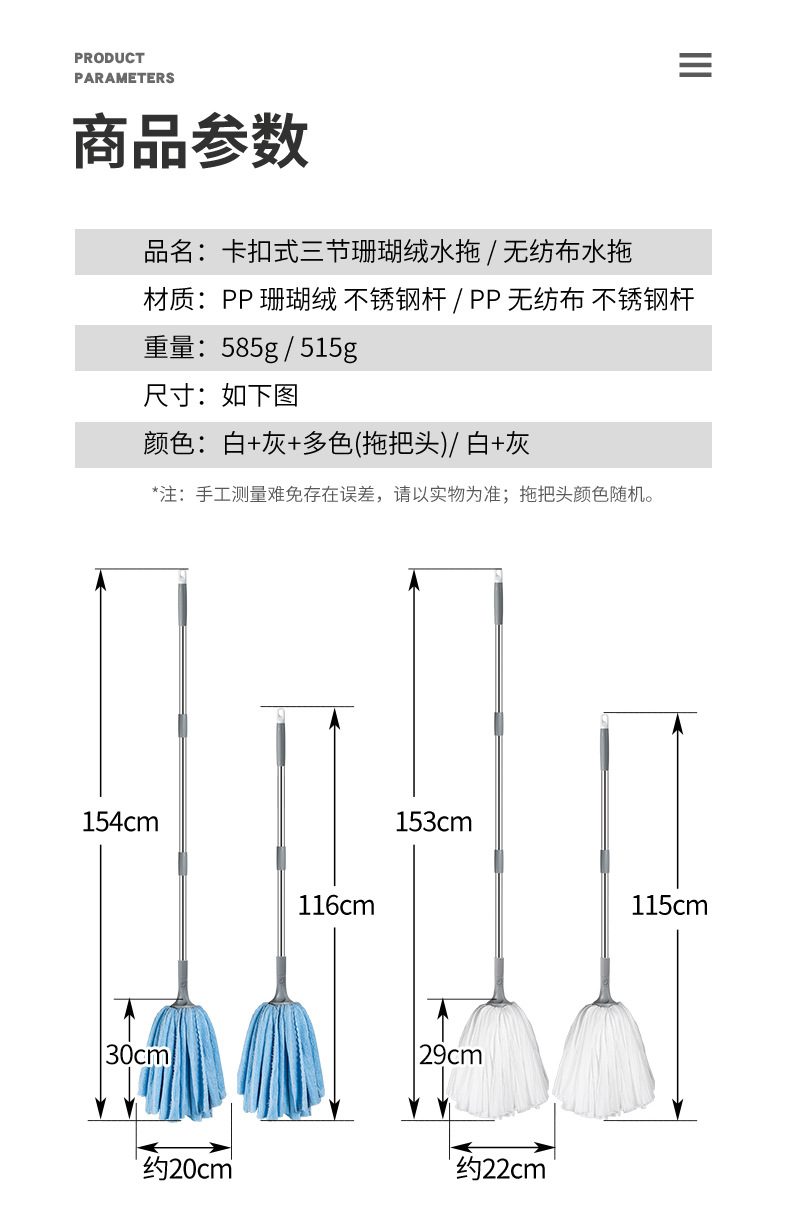 PRODUCT PARAMETERS

商品参数

品名：卡扣式三节珊瑚绒水拖 / 无纺布水拖

材质：PP 珊瑚绒 不锈钢杆 / PP 无纺布 不锈钢杆

重量：585g / 515g

尺寸：如下图

颜色：白+灰+多色(拖把头)/ 白+灰

*注：手工测量难免存在误差，请以实物为准；拖把头颜色随机。

154cm

116cm

30cm

约20cm

153cm

115cm

29cm

约22cm